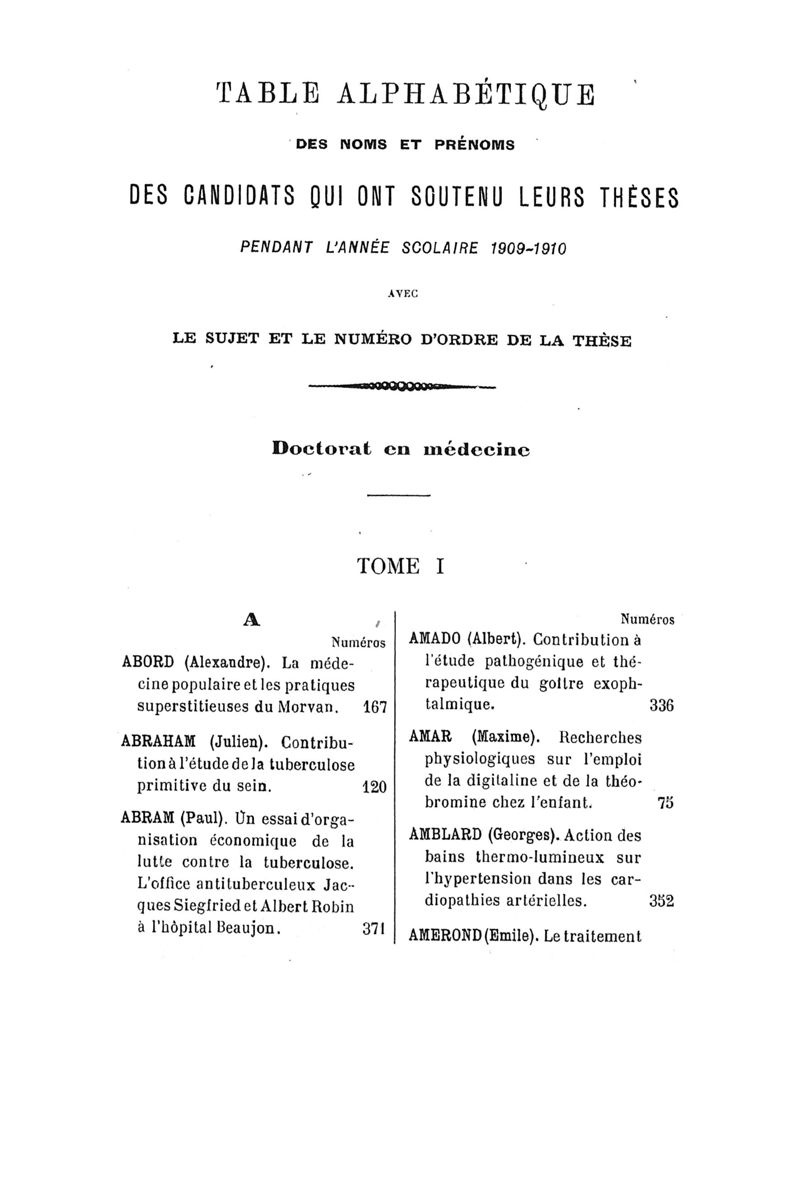 TABLE ALPHABÉTIQUE

DES NOMS ET PRÉNOMS

DES CANDIDATS QUI ONT SOUTENU LEURS THÈSES

PENDANT L'ANNÉE SCOLAIRE 1909-1910

AVEC

LE SUJET ET LE NUMÉRO D'ORDRE DE LA THÈSE

Doctorat en médecine

TOME I

A

Numéros

ABORD (Alexandre). La médecine populaire et les pratiques superstitieuses du Morvan. 167

ABRAHAM (Julien). Contribution à l'étude de la tuberculose primitive du sein. 120

ABRAM (Paul). Un essai d'organisation économique de la lutte contre la tuberculose. L'office antituberculeux Jacques Siegfried et Albert Robin à l'hôpital Beaujon. 371

Numéros

AMADO (Albert). Contribution à l'étude pathogénique et thérapeutique du goître exophtalmique. 336

AMAR (Maxime). Recherches physiologiques sur l'emploi de la digitaline et de la théobromine chez l'enfant. 75

AMBLARD (Georges). Action des bains thermo-lumineux sur l'hypertension dans les cardiopathies artérielles. 352

AMEROND (Emile). Le traitement